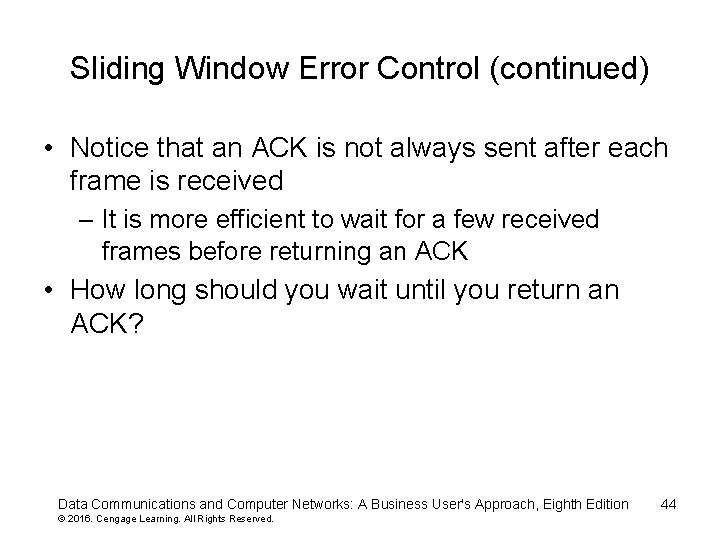 Sliding Window Error Control (continued)

• Notice that an ACK is not always sent after each frame is received

– It is more efficient to wait for a few received frames before returning an ACK

• How long should you wait until you return an ACK?

Data Communications and Computer Networks: A Business User's Approach, Eighth Edition 44

© 2016. Cengage Learning. All Rights Reserved.